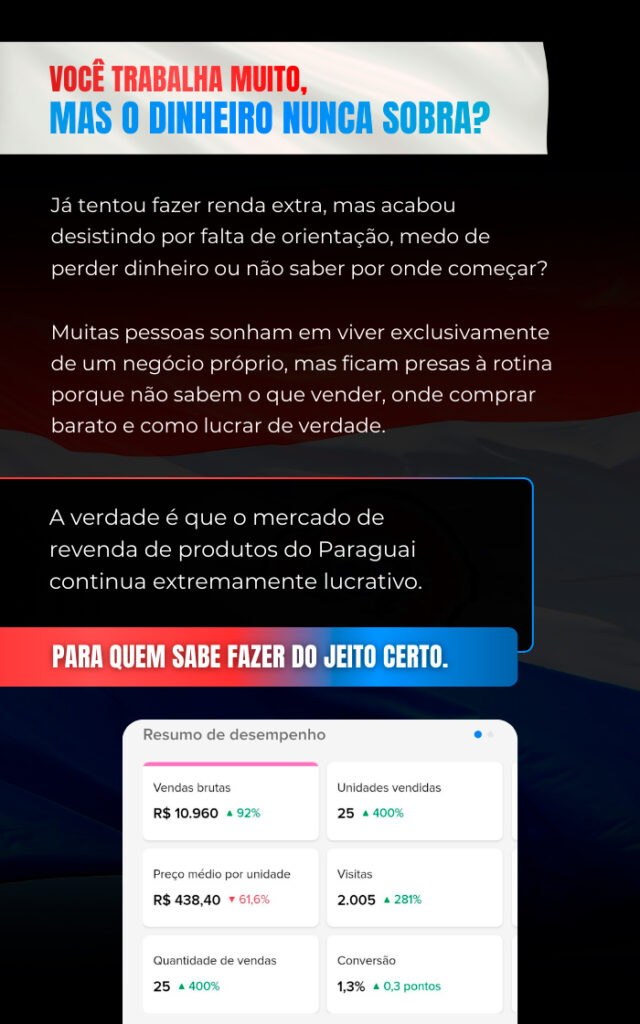 VOCÊ TRABALHA MUITO,
MAS O DINHEIRO NUNCA SOBRA?

Já tentou fazer renda extra, mas acabou desistindo por falta de orientação, medo de perder dinheiro ou não saber por onde começar?

Muitas pessoas sonham em viver exclusivamente de um negócio próprio, mas ficam presas à rotina porque não sabem o que vender, onde comprar barato e como lucrar de verdade.

A verdade é que o mercado de revenda de produtos do Paraguai continua extremamente lucrativo.

PARA QUEM SABE FAZER DO JEITO CERTO.

Resumo de desempenho

Vendas brutas
R$ 10.960 ▲ 92%

Unidades vendidas
25 ▲ 400%

Preço médio por unidade
R$ 438,40 ▼ 61,6%

Visitas
2.005 ▲ 281%

Quantidade de vendas
25 ▲ 400%

Conversão
1,3% ▲ 0,3 pontos